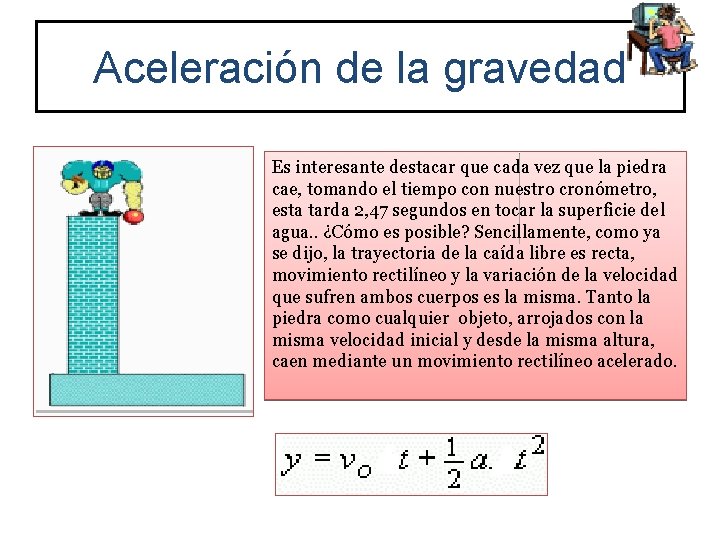 Aceleración de la gravedad

Es interesante destacar que cada vez que la piedra cae, tomando el tiempo con nuestro cronómetro, esta tarda 2,47 segundos en tocar la superficie del agua.. ¿Cómo es posible? Sencillamente, como ya se dijo, la trayectoria de la caída libre es recta, movimiento rectilíneo y la variación de la velocidad que sufren ambos cuerpos es la misma. Tanto la piedra como cualquier objeto, arrojados con la misma velocidad inicial y desde la misma altura, caen mediante un movimiento rectilíneo acelerado.

$y = v_o \ t + \frac{1}{2} a. \ t^2$